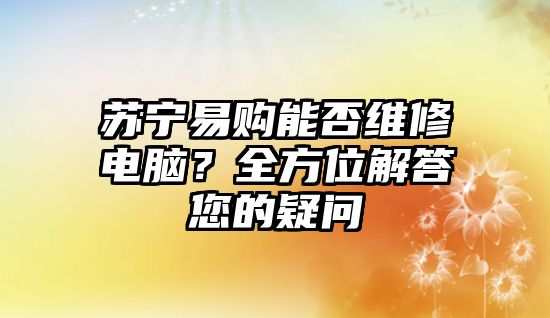 苏宁易购能否维修电脑？全方位解答您的疑问